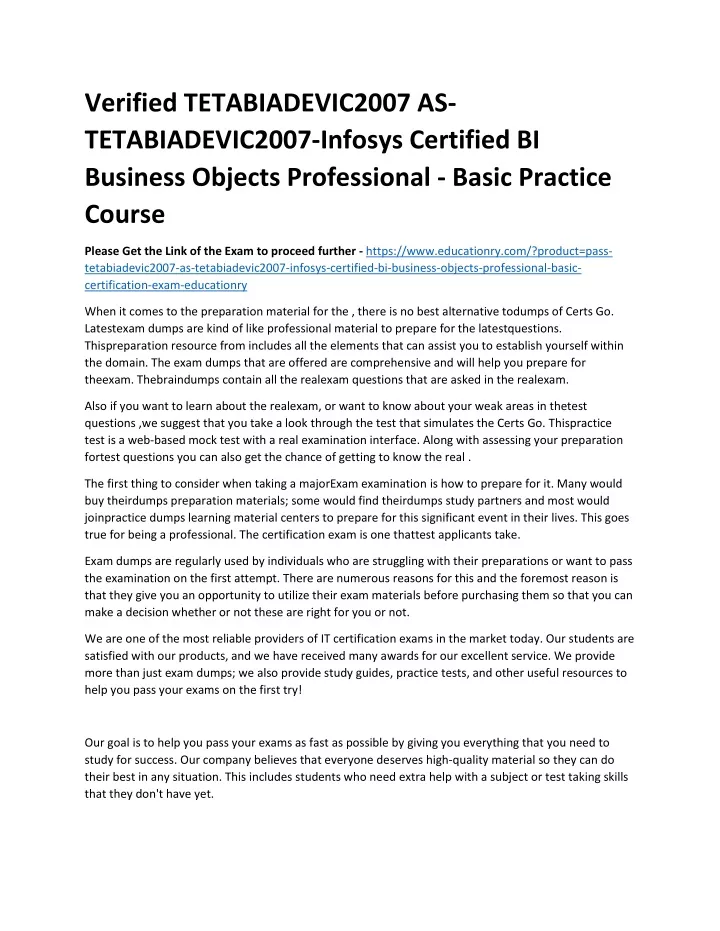 Verified TETABIADEVIC2007 AS-TETABIADEVIC2007-Infosys Certified BI Business Objects Professional - Basic Practice Course

Please Get the Link of the Exam to proceed further - https://www.educationry.com/?product=pass-tetabiadevic2007-as-tetabiadevic2007-infosys-certified-bi-business-objects-professional-basic-certification-exam-educationry

When it comes to the preparation material for the , there is no best alternative todumps of Certs Go. Latestexam dumps are kind of like professional material to prepare for the latestquestions. Thispreparation resource from includes all the elements that can assist you to establish yourself within the domain. The exam dumps that are offered are comprehensive and will help you prepare for theexam. Thebraindumps contain all the realexam questions that are asked in the realexam.

Also if you want to learn about the realexam, or want to know about your weak areas in thetest questions ,we suggest that you take a look through the test that simulates the Certs Go. Thispractice test is a web-based mock test with a real examination interface. Along with assessing your preparation fortest questions you can also get the chance of getting to know the real .

The first thing to consider when taking a majorExam examination is how to prepare for it. Many would buy theirdumps preparation materials; some would find theirdumps study partners and most would joinpractice dumps learning material centers to prepare for this significant event in their lives. This goes true for being a professional. The certification exam is one thattest applicants take.

Exam dumps are regularly used by individuals who are struggling with their preparations or want to pass the examination on the first attempt. There are numerous reasons for this and the foremost reason is that they give you an opportunity to utilize their exam materials before purchasing them so that you can make a decision whether or not these are right for you or not.

We are one of the most reliable providers of IT certification exams in the market today. Our students are satisfied with our products, and we have received many awards for our excellent service. We provide more than just exam dumps; we also provide study guides, practice tests, and other useful resources to help you pass your exams on the first try!

Our goal is to help you pass your exams as fast as possible by giving you everything that you need to study for success. Our company believes that everyone deserves high-quality material so they can do their best in any situation. This includes students who need extra help with a subject or test taking skills that they don't have yet.